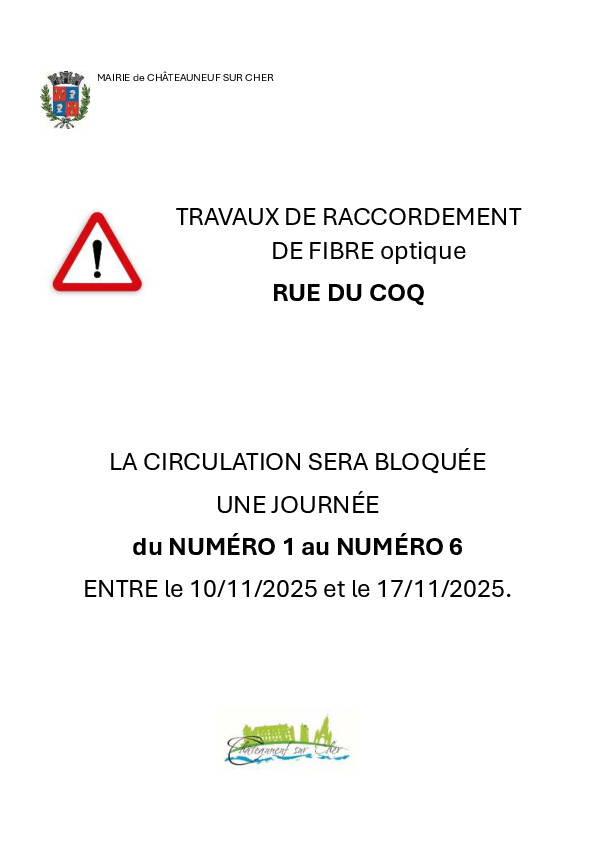 MAIRIE de CHÂTEAUNEUF SUR CHER

TRAVAUX DE RACCORDEMENT
DE FIBRE optique
RUE DU COQ

LA CIRCULATION SERA BLOQUÉE
UNE JOURNÉE
du NUMÉRO 1 au NUMÉRO 6
ENTRE le 10/11/2025 et le 17/11/2025.

Châteauneuf sur Cher